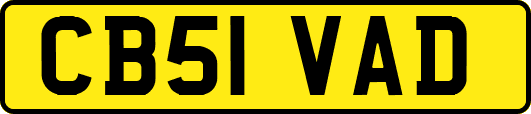 CB51 VAD